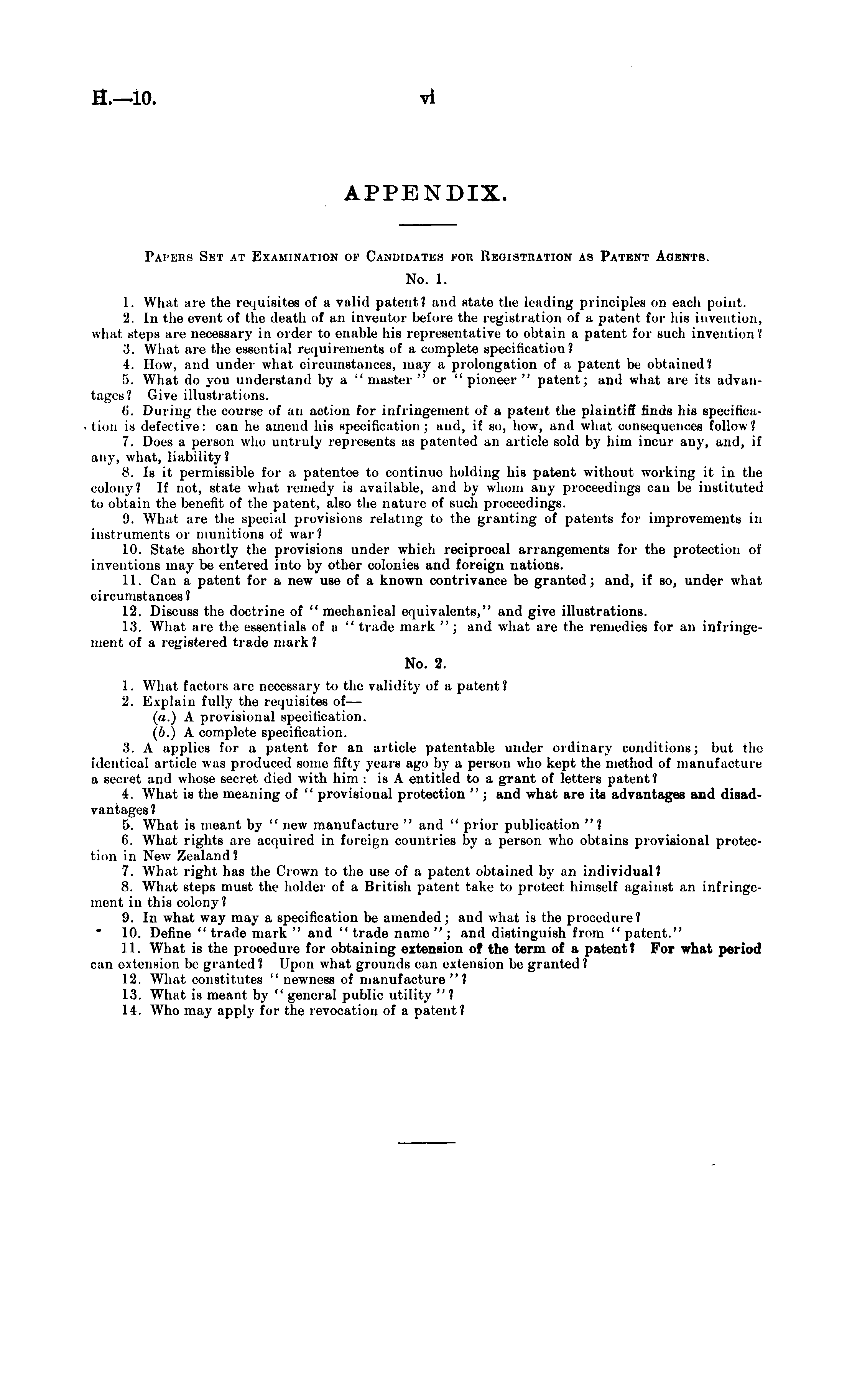 H.—10. vi

APPENDIX.

Papers Set at Examination of Candidates for Registration as Patent Agents.

No. 1.

1. What are the requisites of a valid patent? and state the leading principles on each point.
2. In the event of the death of an inventor before the registration of a patent for his invention, what steps are necessary in order to enable his representative to obtain a patent for such invention?
3. What are the essential requirements of a complete specification?
4. How, and under what circumstances, may a prolongation of a patent be obtained?
5. What do you understand by a "master" or "pioneer" patent; and what are its advantages? Give illustrations.
6. During the course of an action for infringement of a patent the plaintiff finds his specification is defective: can he amend his specification; and, if so, how, and what consequences follow?
7. Does a person who untruly represents as patented an article sold by him incur any, and, if any, what, liability?
8. Is it permissible for a patentee to continue holding his patent without working it in the colony? If not, state what remedy is available, and by whom any proceedings can be instituted to obtain the benefit of the patent, also the nature of such proceedings.
9. What are the special provisions relating to the granting of patents for improvements in instruments or munitions of war?
10. State shortly the provisions under which reciprocal arrangements for the protection of inventions may be entered into by other colonies and foreign nations.
11. Can a patent for a new use of a known contrivance be granted; and, if so, under what circumstances?
12. Discuss the doctrine of "mechanical equivalents," and give illustrations.
13. What are the essentials of a "trade mark"; and what are the remedies for an infringement of a registered trade mark?

No. 2.

1. What factors are necessary to the validity of a patent?
2. Explain fully the requisites of—
(a.) A provisional specification.
(b.) A complete specification.
3. A applies for a patent for an article patentable under ordinary conditions; but the identical article was produced some fifty years ago by a person who kept the method of manufacture a secret and whose secret died with him: is A entitled to a grant of letters patent?
4. What is the meaning of "provisional protection"; and what are its advantages and disadvantages?
5. What is meant by "new manufacture" and "prior publication"?
6. What rights are acquired in foreign countries by a person who obtains provisional protection in New Zealand?
7. What right has the Crown to the use of a patent obtained by an individual?
8. What steps must the holder of a British patent take to protect himself against an infringement in this colony?
9. In what way may a specification be amended; and what is the procedure?
10. Define "trade mark" and "trade name"; and distinguish from "patent."
11. What is the procedure for obtaining extension of the term of a patent? For what period can extension be granted? Upon what grounds can extension be granted?
12. What constitutes "newness of manufacture"?
13. What is meant by "general public utility"?
14. Who may apply for the revocation of a patent?